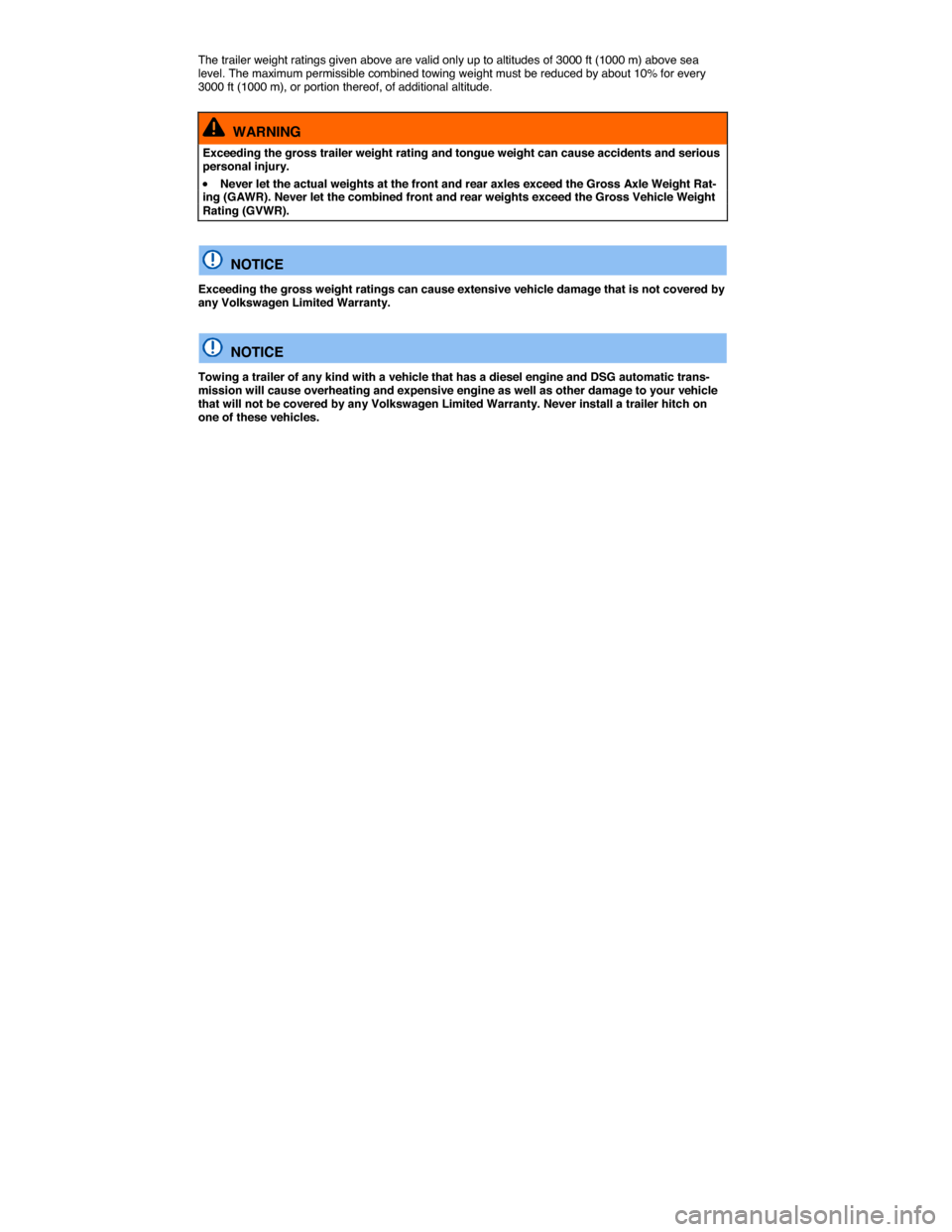 The trailer weight ratings given above are valid only up to altitudes of 3000 ft (1000 m) above sea level. The maximum permissible combined towing weight must be reduced by about 10% for every 3000 ft (1000 m), or portion thereof, of additional altitude.

WARNING

Exceeding the gross trailer weight rating and tongue weight can cause accidents and serious personal injury.

• Never let the actual weights at the front and rear axles exceed the Gross Axle Weight Rating (GAWR). Never let the combined front and rear weights exceed the Gross Vehicle Weight Rating (GVWR).

NOTICE

Exceeding the gross weight ratings can cause extensive vehicle damage that is not covered by any Volkswagen Limited Warranty.

NOTICE

Towing a trailer of any kind with a vehicle that has a diesel engine and DSG automatic transmission will cause overheating and expensive engine as well as other damage to your vehicle that will not be covered by any Volkswagen Limited Warranty. Never install a trailer hitch on one of these vehicles.

carmanualsonline.info